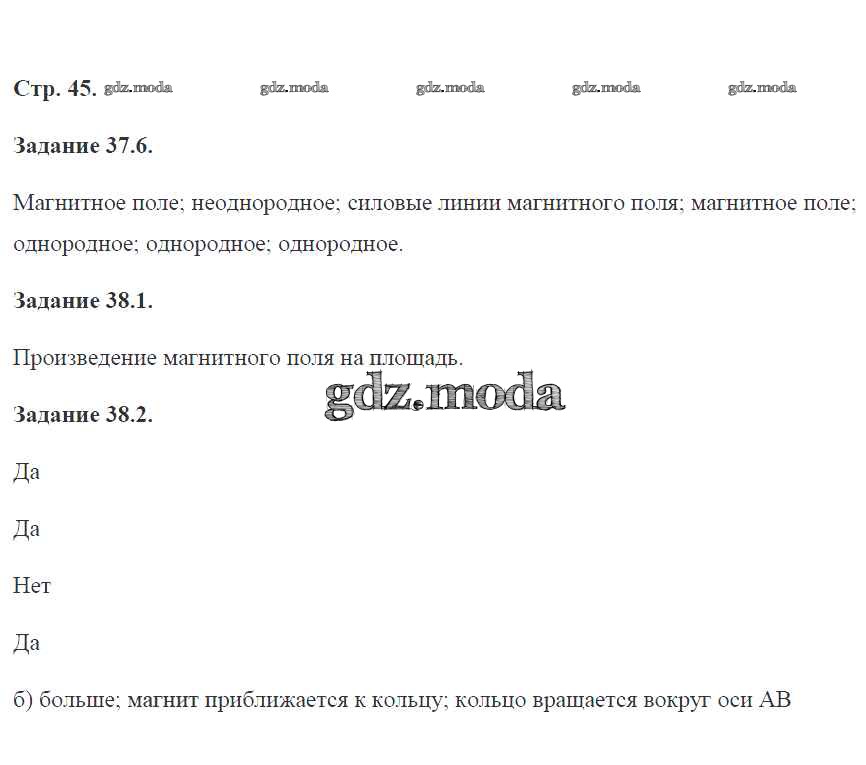 Стр. 45. gdz.moda gdz.moda gdz.moda gdz.moda gdz.moda

Задание 37.6.

Магнитное поле; неоднородное; силовые линии магнитного поля; магнитное поле; однородное; однородное; однородное.

Задание 38.1.

Произведение магнитного поля на площадь.

gdz.moda

Задание 38.2.

Да

Да

Нет

Да

б) больше; магнит приближается к кольцу; кольцо вращается вокруг оси АВ